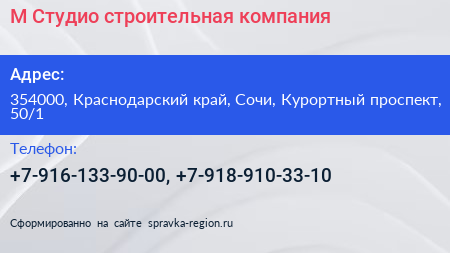 М Студио строительная компания

Адрес:

354000, Краснодарский край, Сочи, Курортный проспект, 50/1

Телефон:

+7-916-133-90-00, +7-918-910-33-10

Сформированно на сайте spravka-region.ru